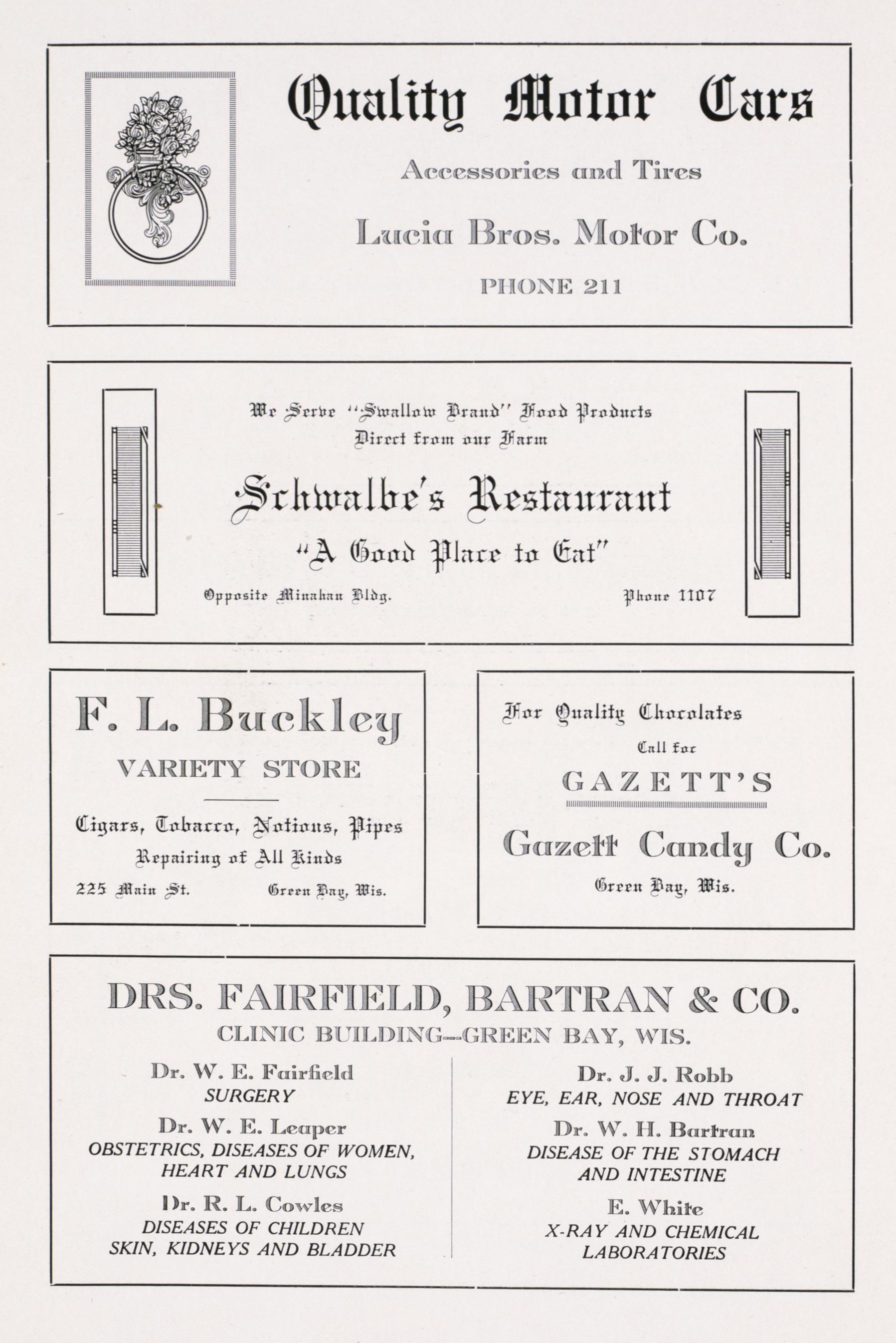 Quality Motor Cars

Accessories and Tires

Lucia Bros. Motor Co.

PHONE 211

We Serve "Swallow Brand" Food Products
Direct from our Farm

Schwalbe's Restaurant

"A Good Place to Eat"

Opposite Minahan Bldg. Phone 1107

F. L. Buckley

VARIETY STORE

Cigars, Tobacco, Notions, Pipes
Repairing of All Kinds

225 Main St. Green Bay, Wis.

For Quality Chocolates
Call for
GAZETT'S

Gazett Candy Co.

Green Bay, Wis.

DRS. FAIRFIELD, BARTRAN & CO.
CLINIC BUILDING--GREEN BAY, WIS.

Dr. W. E. Fairfield
SURGERY

Dr. W. E. Leaper
OBSTETRICS, DISEASES OF WOMEN, HEART AND LUNGS

Dr. R. L. Cowles
DISEASES OF CHILDREN
SKIN, KIDNEYS AND BLADDER

Dr. J. J. Robb
EYE, EAR, NOSE AND THROAT

Dr. W. H. Bartran
DISEASE OF THE STOMACH AND INTESTINE

E. White
X-RAY AND CHEMICAL LABORATORIES